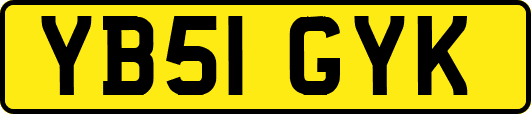 YB51 GYK